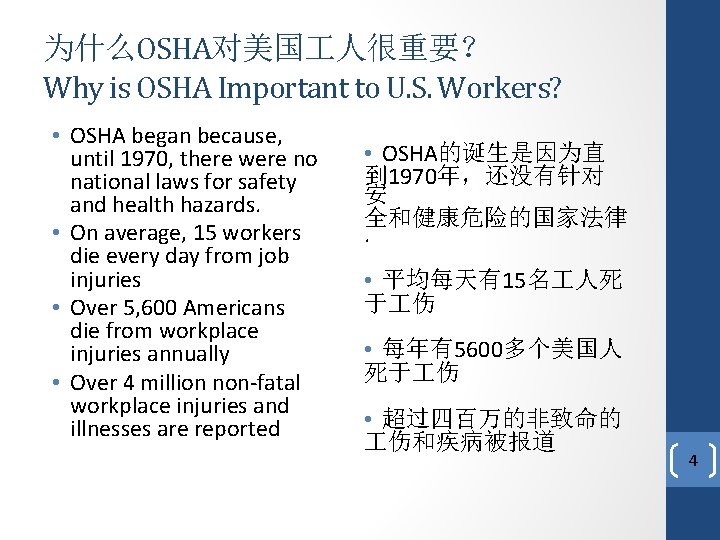 为什么OSHA对美国工人很重要？
Why is OSHA Important to U.S. Workers?

• OSHA began because, until 1970, there were no national laws for safety and health hazards.
• On average, 15 workers die every day from job injuries
• Over 5,600 Americans die from workplace injuries annually
• Over 4 million non-fatal workplace injuries and illnesses are reported

• OSHA的诞生是因为直到1970年，还没有针对安全和健康危险的国家法律.

• 平均每天有15名工人死于工伤

• 每年有5600多个美国人死于工伤

• 超过四百万的非致命的工伤和疾病被报道

4